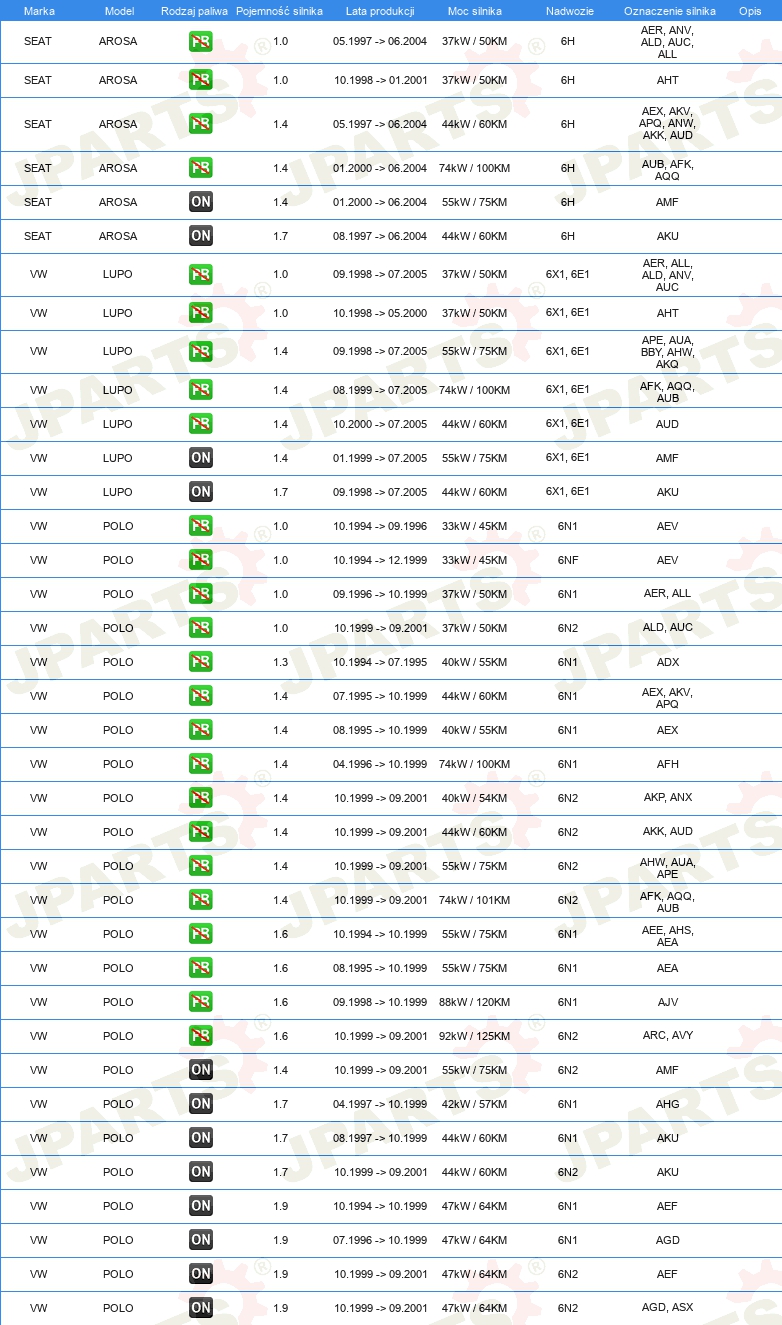 | Marka | Model | Rodzaj paliwa | Pojemność silnika | Lata produkcji | Moc silnika | Nadwozie | Oznaczenie silnika | Opis |
|---|---|---|---|---|---|---|---|---|
| SEAT | AROSA | PB | 1.0 | 05.1997 -> 06.2004 | 37kW / 50KM | 6H | AER, ANV, ALD, AUC, ALL | |
| SEAT | AROSA | PB | 1.0 | 10.1998 -> 01.2001 | 37kW / 50KM | 6H | AHT | |
| SEAT | AROSA | PB | 1.4 | 05.1997 -> 06.2004 | 44kW / 60KM | 6H | AEX, AKV, APQ, ANW, AKK, AUD | |
| SEAT | AROSA | PB | 1.4 | 01.2000 -> 06.2004 | 74kW / 100KM | 6H | AUB, AFK, AQQ | |
| SEAT | AROSA | ON | 1.4 | 01.2000 -> 06.2004 | 55kW / 75KM | 6H | AMF | |
| SEAT | AROSA | ON | 1.7 | 08.1997 -> 06.2004 | 44kW / 60KM | 6H | AKU | |
| VW | LUPO | PB | 1.0 | 09.1998 -> 07.2005 | 37kW / 50KM | 6X1, 6E1 | AER, ALL, ALD, ANV, AUC | |
| VW | LUPO | PB | 1.0 | 10.1998 -> 05.2000 | 37kW / 50KM | 6X1, 6E1 | AHT | |
| VW | LUPO | PB | 1.4 | 09.1998 -> 07.2005 | 55kW / 75KM | 6X1, 6E1 | APE, AUA, BBY, AHW, AKQ | |
| VW | LUPO | PB | 1.4 | 08.1999 -> 07.2005 | 74kW / 100KM | 6X1, 6E1 | AFK, AQQ, AUB | |
| VW | LUPO | PB | 1.4 | 10.2000 -> 07.2005 | 44kW / 60KM | 6X1, 6E1 | AUD | |
| VW | LUPO | ON | 1.4 | 01.1999 -> 07.2005 | 55kW / 75KM | 6X1, 6E1 | AMF | |
| VW | LUPO | ON | 1.7 | 09.1998 -> 07.2005 | 44kW / 60KM | 6X1, 6E1 | AKU | |
| VW | POLO | PB | 1.0 | 10.1994 -> 09.1996 | 33kW / 45KM | 6N1 | AEV | |
| VW | POLO | PB | 1.0 | 10.1994 -> 12.1999 | 33kW / 45KM | 6NF | AEV | |
| VW | POLO | PB | 1.0 | 09.1996 -> 10.1999 | 37kW / 50KM | 6N1 | AER, ALL | |
| VW | POLO | PB | 1.0 | 10.1999 -> 09.2001 | 37kW / 50KM | 6N2 | ALD, AUC | |
| VW | POLO | PB | 1.3 | 10.1994 -> 07.1995 | 40kW / 55KM | 6N1 | ADX | |
| VW | POLO | PB | 1.4 | 07.1995 -> 10.1999 | 44kW / 60KM | 6N1 | AEX, AKV, APQ | |
| VW | POLO | PB | 1.4 | 08.1995 -> 10.1999 | 40kW / 55KM | 6N1 | AEX | |
| VW | POLO | PB | 1.4 | 04.1996 -> 10.1999 | 74kW / 100KM | 6N1 | AFH | |
| VW | POLO | PB | 1.4 | 10.1999 -> 09.2001 | 40kW / 54KM | 6N2 | AKP, ANX | |
| VW | POLO | PB | 1.4 | 10.1999 -> 09.2001 | 44kW / 60KM | 6N2 | AKK, AUD | |
| VW | POLO | PB | 1.4 | 10.1999 -> 09.2001 | 55kW / 75KM | 6N2 | AHW, AUA, APE | |
| VW | POLO | PB | 1.4 | 10.1999 -> 09.2001 | 74kW / 101KM | 6N2 | AFK, AQQ, AUB | |
| VW | POLO | PB | 1.6 | 10.1994 -> 10.1999 | 55kW / 75KM | 6N1 | AEE, AHS, AEA | |
| VW | POLO | PB | 1.6 | 08.1995 -> 10.1999 | 55kW / 75KM | 6N1 | AEA | |
| VW | POLO | PB | 1.6 | 09.1998 -> 10.1999 | 88kW / 120KM | 6N1 | AJV | |
| VW | POLO | PB | 1.6 | 10.1999 -> 09.2001 | 92kW / 125KM | 6N2 | ARC, AVY | |
| VW | POLO | ON | 1.4 | 10.1999 -> 09.2001 | 55kW / 75KM | 6N2 | AMF | |
| VW | POLO | ON | 1.7 | 04.1997 -> 10.1999 | 42kW / 57KM | 6N1 | AHG | |
| VW | POLO | ON | 1.7 | 08.1997 -> 10.1999 | 44kW / 60KM | 6N1 | AKU | |
| VW | POLO | ON | 1.7 | 10.1999 -> 09.2001 | 44kW / 60KM | 6N2 | AKU | |
| VW | POLO | ON | 1.9 | 10.1994 -> 10.1999 | 47kW / 64KM | 6N1 | AEF | |
| VW | POLO | ON | 1.9 | 07.1996 -> 10.1999 | 47kW / 64KM | 6N1 | AGD | |
| VW | POLO | ON | 1.9 | 10.1999 -> 09.2001 | 47kW / 64KM | 6N2 | AEF | |
| VW | POLO | ON | 1.9 | 10.1999 -> 09.2001 | 47kW / 64KM | 6N2 | AGD, ASX | |

JPARTS®